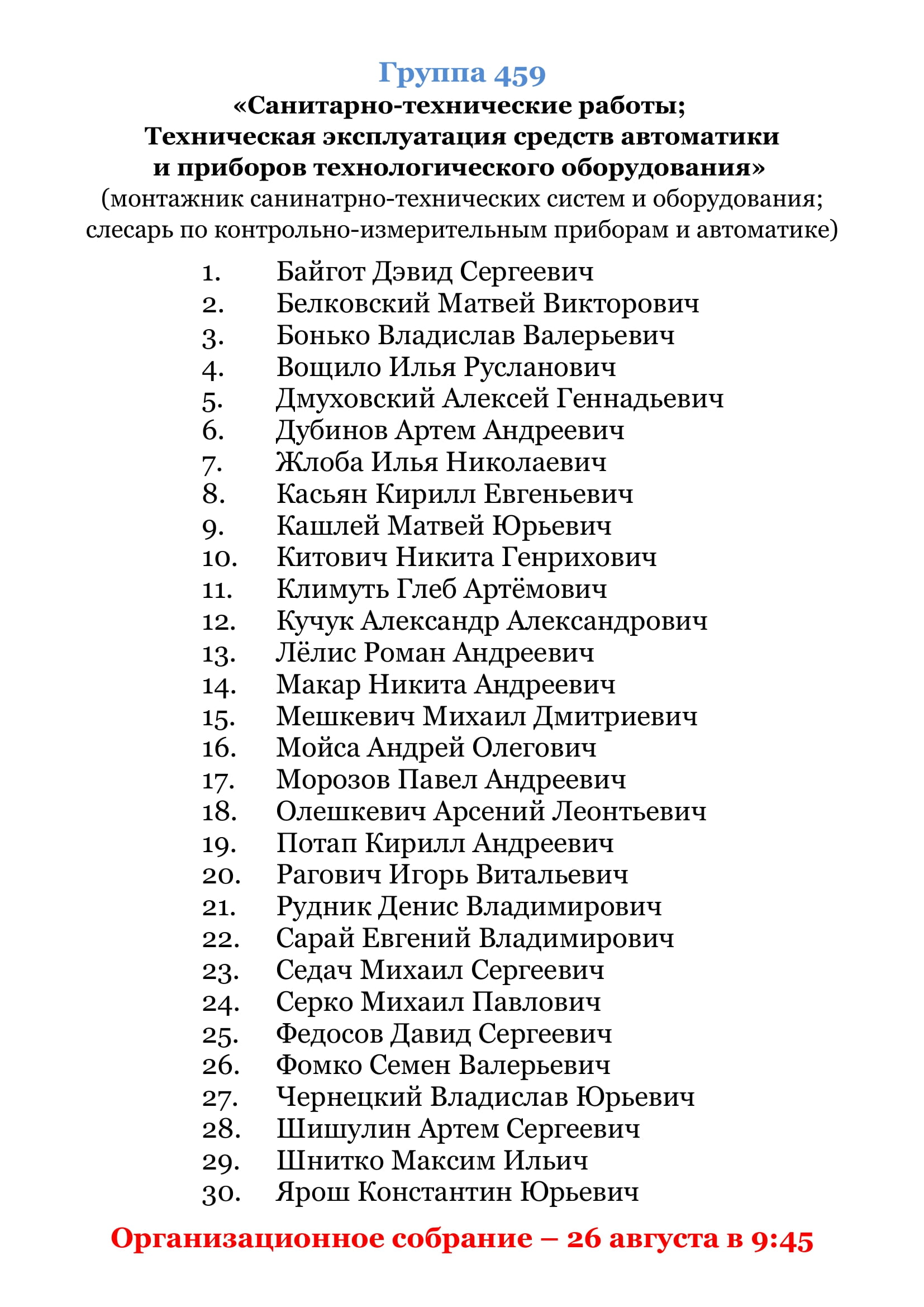 Группа 459
«Санитарно-технические работы;
Техническая эксплуатация средств автоматики и приборов технологического оборудования»
(монтажник санинатрно-технических систем и оборудования; слесарь по контрольно-измерительным приборам и автоматике)

1. Байгот Дэвид Сергеевич
2. Белковский Матвей Викторович
3. Бонько Владислав Валерьевич
4. Вощило Илья Русланович
5. Дмуховский Алексей Геннадьевич
6. Дубинов Артем Андреевич
7. Жлоба Илья Николаевич
8. Касьян Кирилл Евгеньевич
9. Кашлей Матвей Юрьевич
10. Китович Никита Генрихович
11. Климуть Глеб Артёмович
12. Кучук Александр Александрович
13. Лёлис Роман Андреевич
14. Макар Никита Андреевич
15. Мешкевич Михаил Дмитриевич
16. Мойса Андрей Олегович
17. Морозов Павел Андреевич
18. Олешкевич Арсений Леонтьевич
19. Потап Кирилл Андреевич
20. Рагович Игорь Витальевич
21. Рудник Денис Владимирович
22. Сарай Евгений Владимирович
23. Седач Михаил Сергеевич
24. Серко Михаил Павлович
25. Федосов Давид Сергеевич
26. Фомко Семен Валерьевич
27. Чернецкий Владислав Юрьевич
28. Шишулин Артем Сергеевич
29. Шнитко Максим Ильич
30. Ярош Константин Юрьевич

Организационное собрание – 26 августа в 9:45